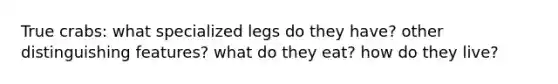 True crabs: what specialized legs do they have? other distinguishing features? what do they eat? how do they live?